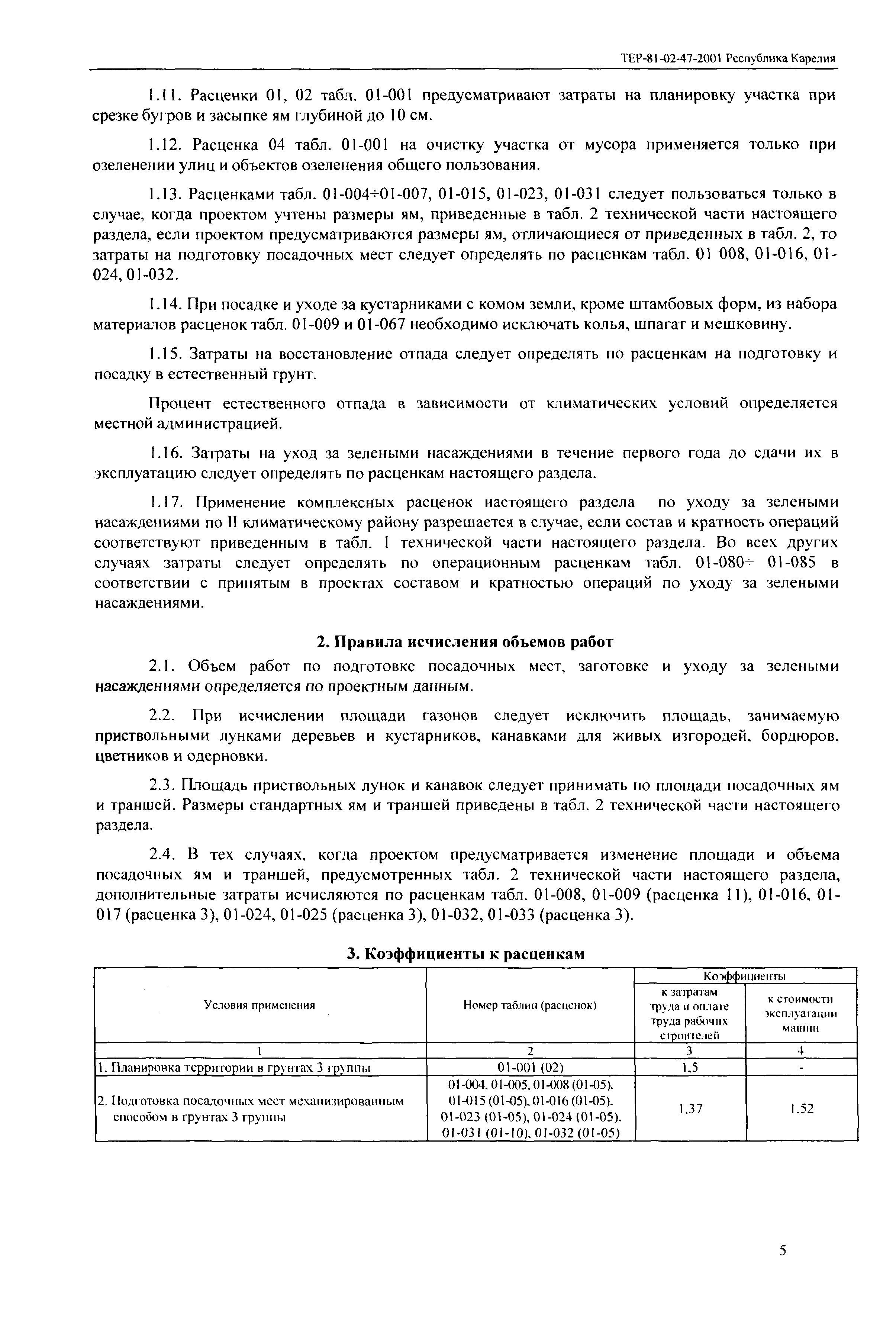 ТЕР-81-02-47-2001 Республика Карелия

1.11. Расценки 01, 02 табл. 01-001 предусматривают затраты на планировку участка при срезке бугров и засыпке ям глубиной до 10 см.

1.12. Расценка 04 табл. 01-001 на очистку участка от мусора применяется только при озеленении улиц и объектов озеленения общего пользования.

1.13. Расценками табл. 01-004÷01-007, 01-015, 01-023, 01-031 следует пользоваться только в случае, когда проектом учтены размеры ям, приведенные в табл. 2 технической части настоящего раздела, если проектом предусматриваются размеры ям, отличающиеся от приведенных в табл. 2, то затраты на подготовку посадочных мест следует определять по расценкам табл. 01 008, 01-016, 01-024, 01-032.

1.14. При посадке и уходе за кустарниками с комом земли, кроме штамбовых форм, из набора материалов расценок табл. 01-009 и 01-067 необходимо исключать колья, шпагат и мешковину.

1.15. Затраты на восстановление отпада следует определять по расценкам на подготовку и посадку в естественный грунт.

Процент естественного отпада в зависимости от климатических условий определяется местной администрацией.

1.16. Затраты на уход за зелеными насаждениями в течение первого года до сдачи их в эксплуатацию следует определять по расценкам настоящего раздела.

1.17. Применение комплексных расценок настоящего раздела по уходу за зелеными насаждениями по II климатическому району разрешается в случае, если состав и кратность операций соответствуют приведенным в табл. 1 технической части настоящего раздела. Во всех других случаях затраты следует определять по операционным расценкам табл. 01-080÷ 01-085 в соответствии с принятым в проектах составом и кратностью операций по уходу за зелеными насаждениями.

2. Правила исчисления объемов работ

2.1. Объем работ по подготовке посадочных мест, заготовке и уходу за зелеными насаждениями определяется по проектным данным.

2.2. При исчислении площади газонов следует исключить площадь, занимаемую приствольными лунками деревьев и кустарников, канавками для живых изгородей, бордюров, цветников и одерновки.

2.3. Площадь приствольных лунок и канавок следует принимать по площади посадочных ям и траншей. Размеры стандартных ям и траншей приведены в табл. 2 технической части настоящего раздела.

2.4. В тех случаях, когда проектом предусматривается изменение площади и объема посадочных ям и траншей, предусмотренных табл. 2 технической части настоящего раздела, дополнительные затраты исчисляются по расценкам табл. 01-008, 01-009 (расценка 11), 01-016, 01-017 (расценка 3), 01-024, 01-025 (расценка 3), 01-032, 01-033 (расценка 3).

3. Коэффициенты к расценкам

| Условия применения | Номер таблиц (расценок) | Коэффициенты: к затратам труда и оплате труда рабочих строителей | Коэффициенты: к стоимости эксплуатации машин |
|---|---|---|---|
| 1 | 2 | 3 | 4 |
| 1. Планировка территории в грунтах 3 группы | 01-001 (02) | 1,5 | - |
| 2. Подготовка посадочных мест механизированным способом в грунтах 3 группы | 01-004, 01-005, 01-008 (01-05), 01-015 (01-05), 01-016 (01-05), 01-023 (01-05), 01-024 (01-05), 01-031 (01-10), 01-032 (01-05) | 1,37 | 1,52 |

5